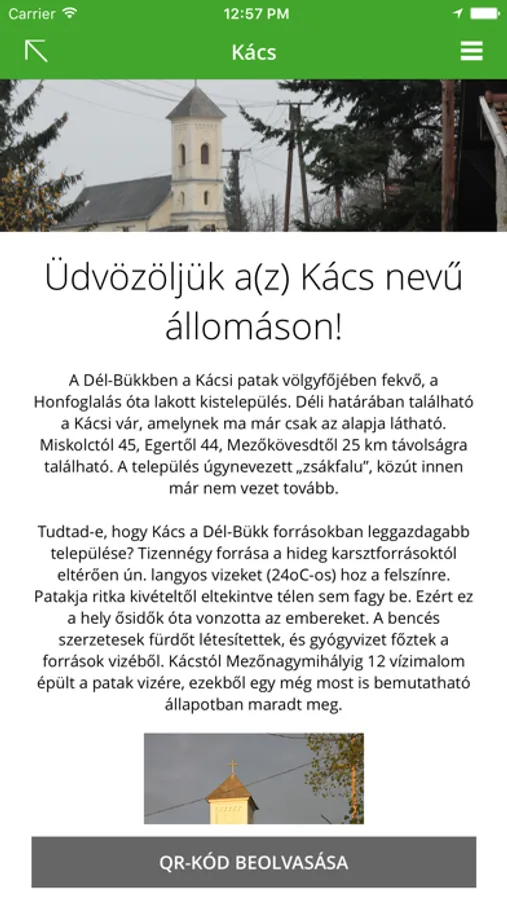 Carrier 12:57 PM

Kács

Üdvözöljük a(z) Kács nevű állomáson!

A Dél-Bükkben a Kácsi patak völgyfőjében fekvő, a Honfoglalás óta lakott kistelepülés. Déli határában található a Kácsi vár, amelynek ma már csak az alapja látható. Miskolctól 45, Egertől 44, Mezőkövesdtől 25 km távolságra található. A település úgynevezett „zsákfalu", közút innen már nem vezet tovább.

Tudtad-e, hogy Kács a Dél-Bükk forrásokban leggazdagabb települése? Tizennégy forrása a hideg karsztforrásoktól eltérően ún. langyos vizeket (24oC-os) hoz a felszínre. Patakja ritka kivételtől eltekintve télen sem fagy be. Ezért ez a hely ősidők óta vonzotta az embereket. A bencés szerzetesek fürdőt létesítettek, és gyógyvizet főztek a források vizéből. Kácstól Mezőnagymihályig 12 vízimalom épült a patak vizére, ezekből egy még most is bemutatható állapotban maradt meg.

QR-KÓD BEOLVASÁSA